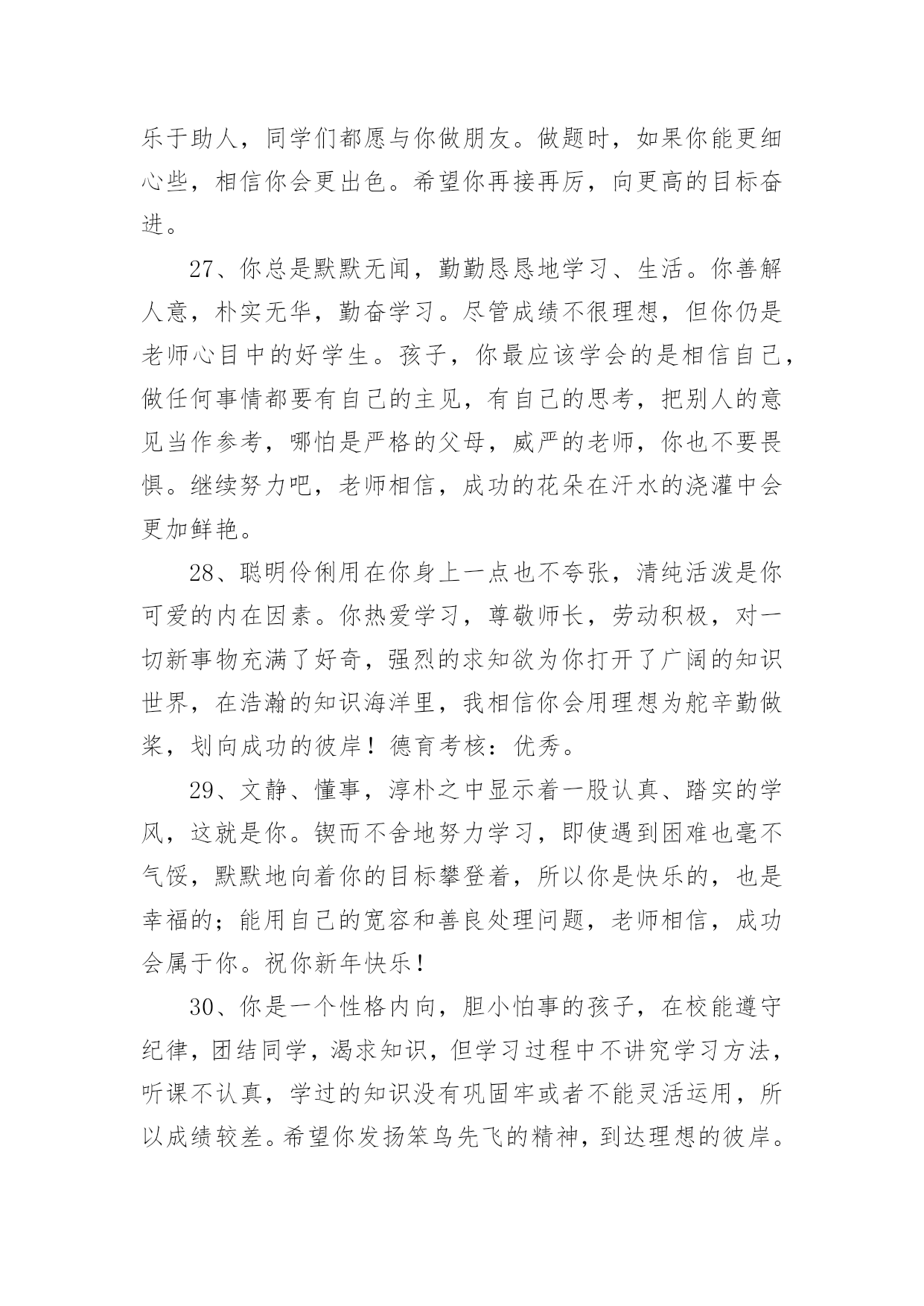 乐于助人，同学们都愿与你做朋友。做题时，如果你能更细心些，相信你会更出色。希望你再接再厉，向更高的目标奋进。

27、你总是默默无闻，勤勤恳恳地学习、生活。你善解人意，朴实无华，勤奋学习。尽管成绩不很理想，但你仍是老师心目中的好学生。孩子，你最应该学会的是相信自己，做任何事情都要有自己的主见，有自己的思考，把别人的意见当作参考，哪怕是严格的父母，威严的老师，你也不要畏惧。继续努力吧，老师相信，成功的花朵在汗水的浇灌中会更加鲜艳。

28、聪明伶俐用在你身上一点也不夸张，清纯活泼是你可爱的内在因素。你热爱学习，尊敬师长，劳动积极，对一切新事物充满了好奇，强烈的求知欲为你打开了广阔的知识世界，在浩瀚的知识海洋里，我相信你会用理想为舵辛勤做桨，划向成功的彼岸！德育考核：优秀。

29、文静、懂事，淳朴之中显示着一股认真、踏实的学风，这就是你。锲而不舍地努力学习，即使遇到困难也毫不气馁，默默地向着你的目标攀登着，所以你是快乐的，也是幸福的；能用自己的宽容和善良处理问题，老师相信，成功会属于你。祝你新年快乐！

30、你是一个性格内向，胆小怕事的孩子，在校能遵守纪律，团结同学，渴求知识，但学习过程中不讲究学习方法，听课不认真，学过的知识没有巩固牢或者不能灵活运用，所以成绩较差。希望你发扬笨鸟先飞的精神，到达理想的彼岸。